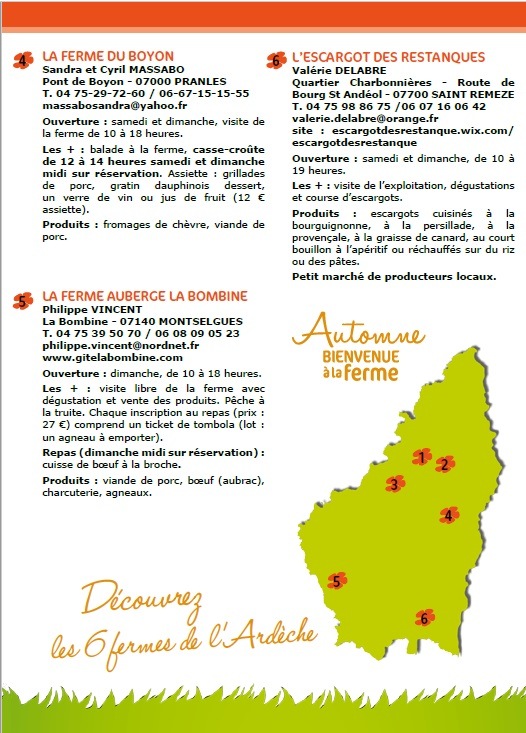 4 LA FERME DU BOYON
Sandra et Cyril MASSABO
Pont de Boyon - 07000 PRANLES
T. 04 75-29-72-60 / 06-67-15-15-55
massabosandra@yahoo.fr

Ouverture : samedi et dimanche, visite de la ferme de 10 à 18 heures.

Les + : balade à la ferme, casse-croûte de 12 à 14 heures samedi et dimanche midi sur réservation. Assiette : grillades de porc, gratin dauphinois dessert, un verre de vin ou jus de fruit (12 € assiette).

Produits : fromages de chèvre, viande de porc.

5 LA FERME AUBERGE LA BOMBINE
Philippe VINCENT
La Bombine - 07140 MONTSELGUES
T. 04 75 39 50 70 / 06 08 09 05 23
philippe.vincent@nordnet.fr
www.gitelabombine.com

Ouverture : dimanche, de 10 à 18 heures.

Les + : visite libre de la ferme avec dégustation et vente des produits. Pêche à la truite. Chaque inscription au repas (prix : 27 €) comprend un ticket de tombola (lot : un agneau à emporter).

Repas (dimanche midi sur réservation) : cuisse de bœuf à la broche.

Produits : viande de porc, bœuf (aubrac), charcuterie, agneaux.

6 L'ESCARGOT DES RESTANQUES
Valérie DELABRE
Quartier Charbonnières - Route de Bourg St Andéol - 07700 SAINT REMEZE
T. 04 75 98 86 75 /06 07 16 06 42
valerie.delabre@orange.fr
site : escargotdesrestanque.wix.com/escargotdesrestanque

Ouverture : samedi et dimanche, de 10 à 19 heures.

Les + : visite de l'exploitation, dégustations et course d'escargots.

Produits : escargots cuisinés à la bourguignonne, à la persillade, à la provençale, à la graisse de canard, au court bouillon à l'apéritif ou réchauffés sur du riz ou des pâtes.

Petit marché de producteurs locaux.

Automne
BIENVENUE à la ferme

1 2 3 4 5 6

Découvrez les 6 fermes de l'Ardèche